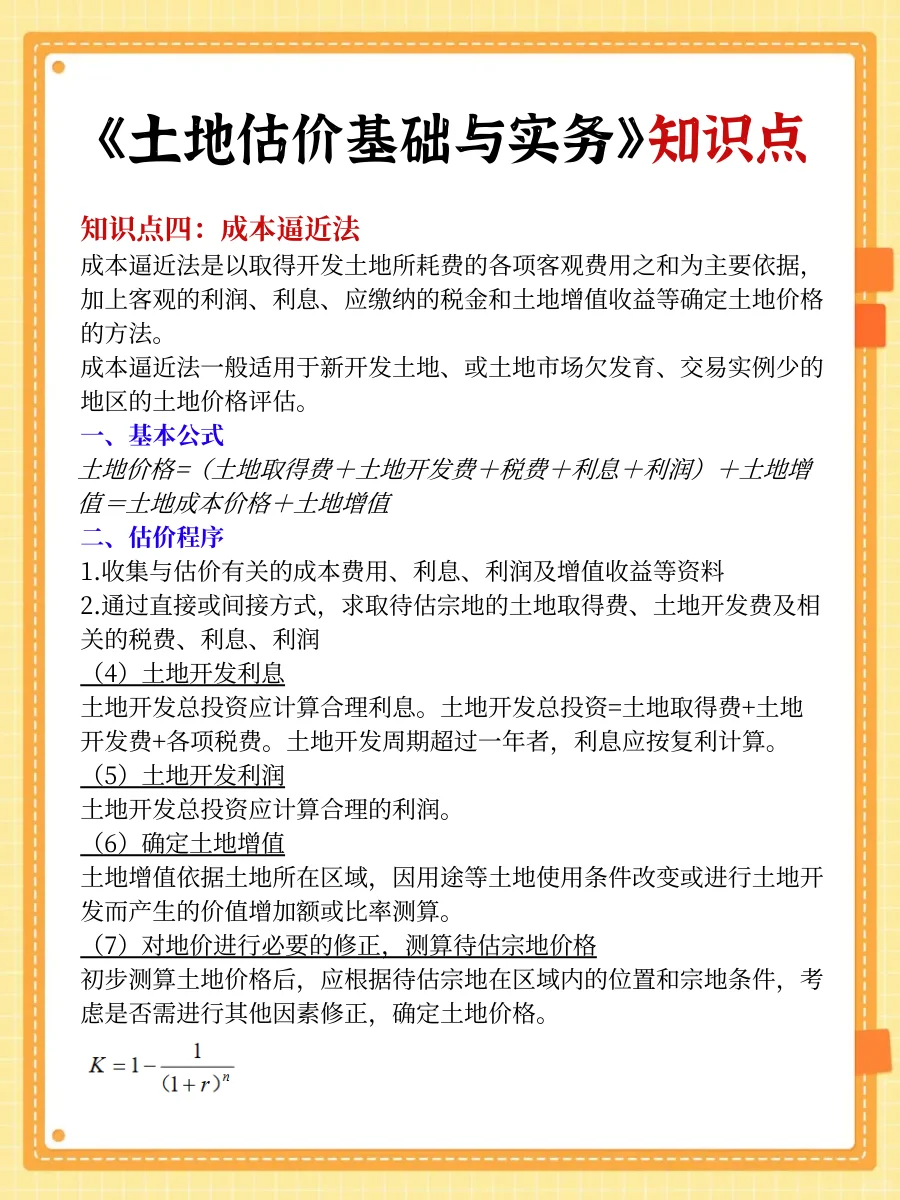 《土地估价基础与实务》知识点

知识点四：成本逼近法
成本逼近法是以取得开发土地所耗费的各项客观费用之和为主要依据，加上客观的利润、利息、应缴纳的税金和土地增值收益等确定土地价格的方法。
成本逼近法一般适用于新开发土地、或土地市场欠发育、交易实例少的地区的土地价格评估。

一、基本公式
土地价格=（土地取得费＋土地开发费＋税费＋利息＋利润）＋土地增值＝土地成本价格＋土地增值

二、估价程序
1.收集与估价有关的成本费用、利息、利润及增值收益等资料
2.通过直接或间接方式，求取待估宗地的土地取得费、土地开发费及相关的税费、利息、利润

（4）土地开发利息
土地开发总投资应计算合理利息。土地开发总投资=土地取得费+土地开发费+各项税费。土地开发周期超过一年者，利息应按复利计算。

（5）土地开发利润
土地开发总投资应计算合理的利润。

（6）确定土地增值
土地增值依据土地所在区域，因用途等土地使用条件改变或进行土地开发而产生的价值增加额或比率测算。

（7）对地价进行必要的修正，测算待估宗地价格
初步测算土地价格后，应根据待估宗地在区域内的位置和宗地条件，考虑是否需进行其他因素修正，确定土地价格。

$K=1-\frac{1}{(1+r)^n}$